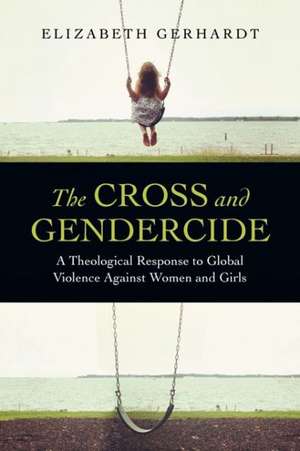 ELIZABETH GERHARDT

The CROSS and GENDERCIDE

A Theological Response to Global Violence Against Women and Girls